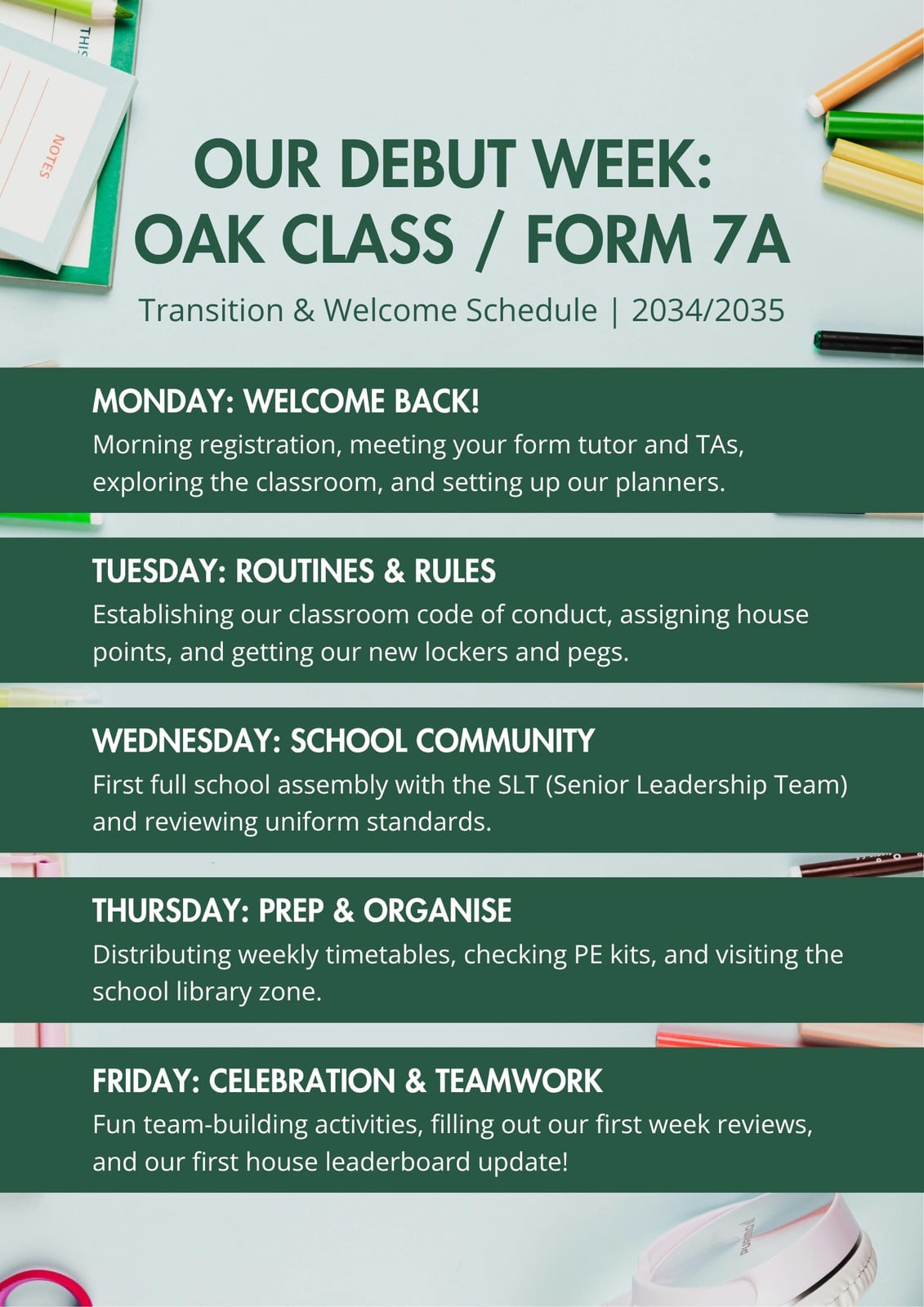 THIS

NOTES

OUR DEBUT WEEK: OAK CLASS / FORM 7A

Transition & Welcome Schedule | 2034/2035

MONDAY: WELCOME BACK!
Morning registration, meeting your form tutor and TAs, exploring the classroom, and setting up our planners.

TUESDAY: ROUTINES & RULES
Establishing our classroom code of conduct, assigning house points, and getting our new lockers and pegs.

WEDNESDAY: SCHOOL COMMUNITY
First full school assembly with the SLT (Senior Leadership Team) and reviewing uniform standards.

THURSDAY: PREP & ORGANISE
Distributing weekly timetables, checking PE kits, and visiting the school library zone.

FRIDAY: CELEBRATION & TEAMWORK
Fun team-building activities, filling out our first week reviews, and our first house leaderboard update!